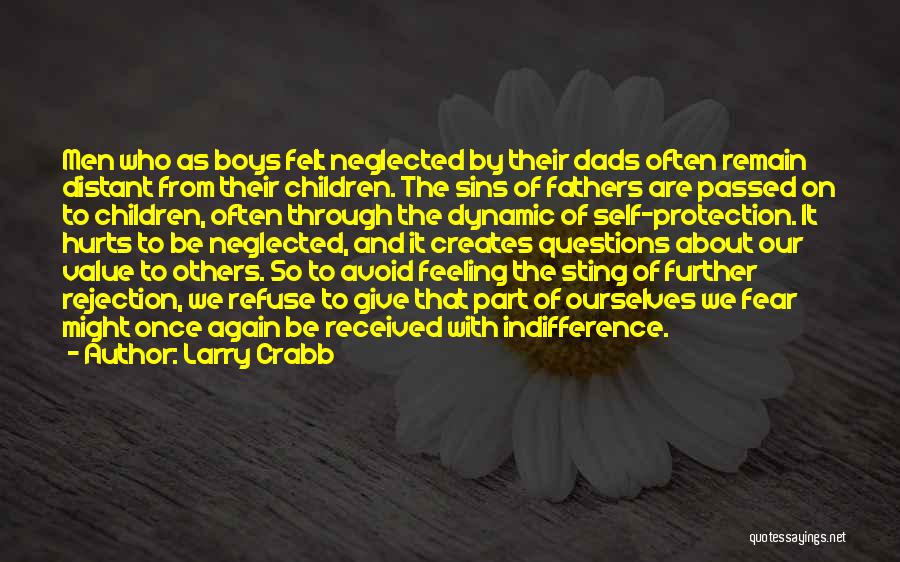 Men who as boys felt neglected by their dads often remain distant from their children. The sins of fathers are passed on to children, often through the dynamic of self-protection. It hurts to be neglected, and it creates questions about our value to others. So to avoid feeling the sting of further rejection, we refuse to give that part of ourselves we fear might once again be received with indifference.

- Author: Larry Crabb

quotessayings.net